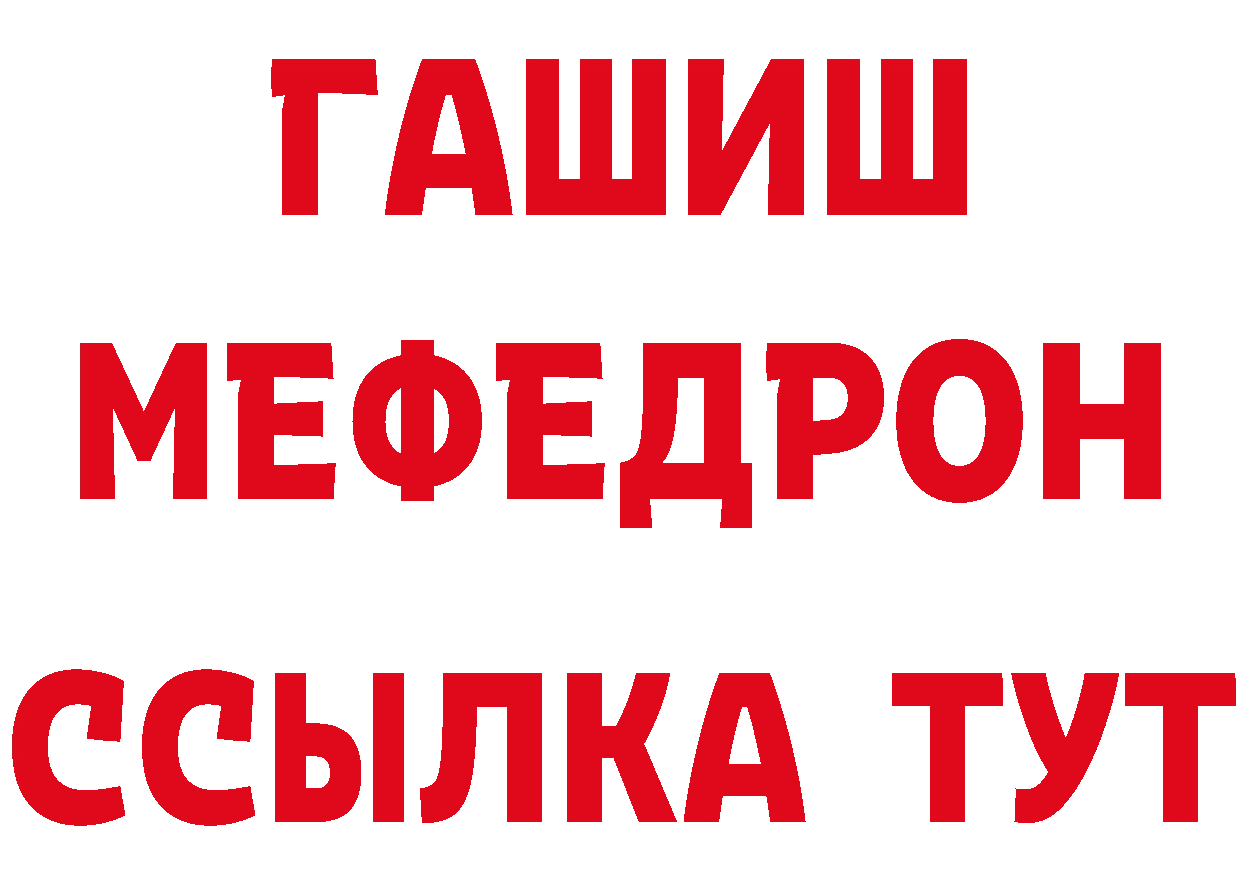 ГАШИШ
МЕФЕДРОН
ССЫЛКА ТУТ